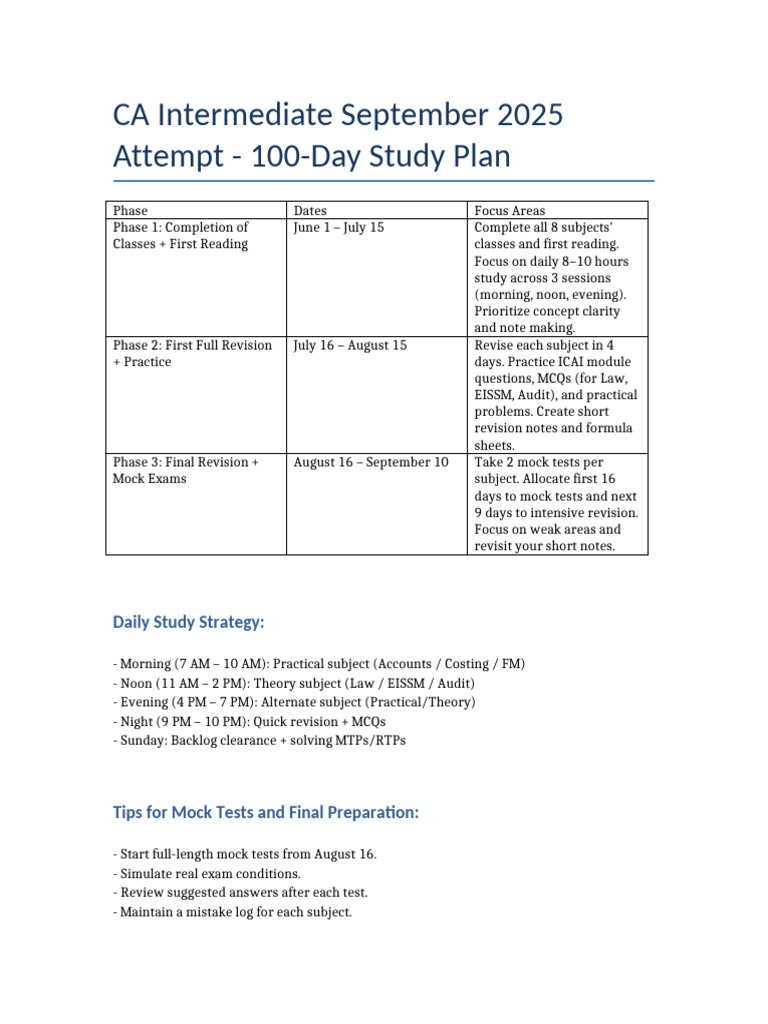 CA Intermediate September 2025 Attempt - 100-Day Study Plan

| Phase | Dates | Focus Areas |
|---|---|---|
| Phase 1: Completion of Classes + First Reading | June 1 – July 15 | Complete all 8 subjects' classes and first reading. Focus on daily 8–10 hours study across 3 sessions (morning, noon, evening). Prioritize concept clarity and note making. |
| Phase 2: First Full Revision + Practice | July 16 – August 15 | Revise each subject in 4 days. Practice ICAI module questions, MCQs (for Law, EISSM, Audit), and practical problems. Create short revision notes and formula sheets. |
| Phase 3: Final Revision + Mock Exams | August 16 – September 10 | Take 2 mock tests per subject. Allocate first 16 days to mock tests and next 9 days to intensive revision. Focus on weak areas and revisit your short notes. |

Daily Study Strategy:

- Morning (7 AM – 10 AM): Practical subject (Accounts / Costing / FM)
- Noon (11 AM – 2 PM): Theory subject (Law / EISSM / Audit)
- Evening (4 PM – 7 PM): Alternate subject (Practical/Theory)
- Night (9 PM – 10 PM): Quick revision + MCQs
- Sunday: Backlog clearance + solving MTPs/RTPs

Tips for Mock Tests and Final Preparation:

- Start full-length mock tests from August 16.
- Simulate real exam conditions.
- Review suggested answers after each test.
- Maintain a mistake log for each subject.